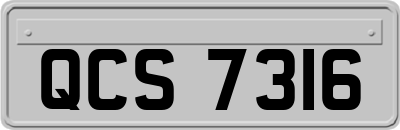 QCS 7316